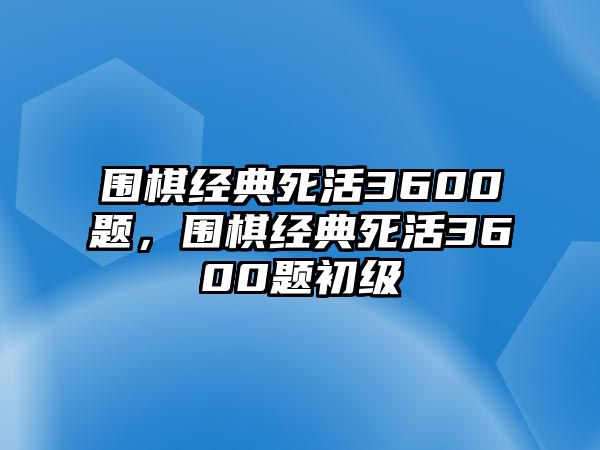 围棋经典死活3600题，围棋经典死活3600题初级